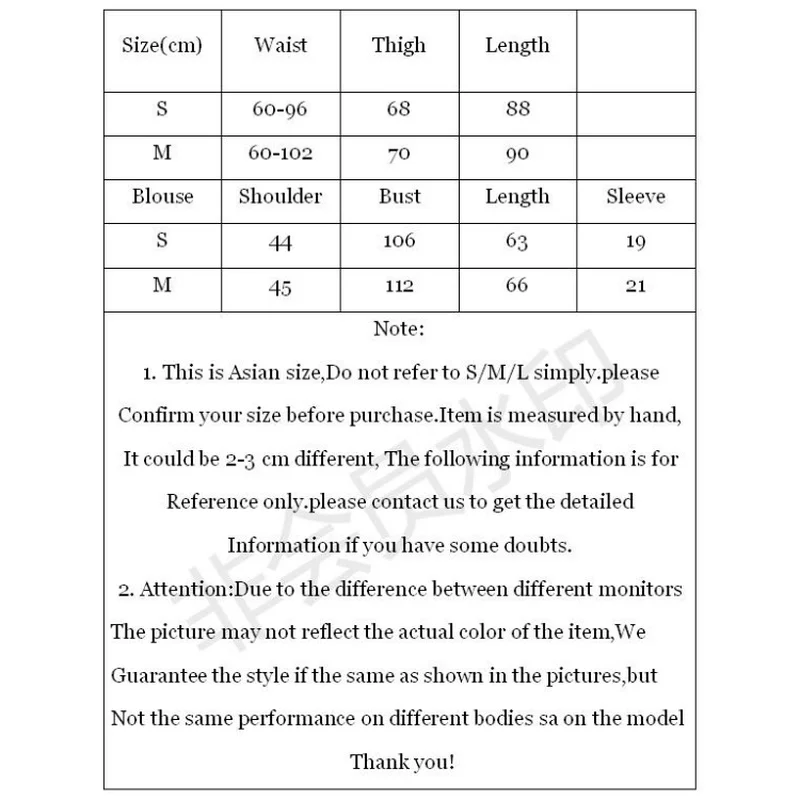 | Size(cm) | Waist | Thigh | Length |  |
|---|---|---|---|---|
| S | 60-96 | 68 | 88 |  |
| M | 60-102 | 70 | 90 |  |
| Blouse | Shoulder | Bust | Length | Sleeve |
| S | 44 | 106 | 63 | 19 |
| M | 45 | 112 | 66 | 21 |

Note:

1. This is Asian size,Do not refer to S/M/L simply.please Confirm your size before purchase.Item is measured by hand, It could be 2-3 cm different, The following information is for Reference only.please contact us to get the detailed Information if you have some doubts.

2. Attention:Due to the difference between different monitors The picture may not reflect the actual color of the item,We Guarantee the style if the same as shown in the pictures,but Not the same performance on different bodies sa on the model

Thank you!

非会员水印